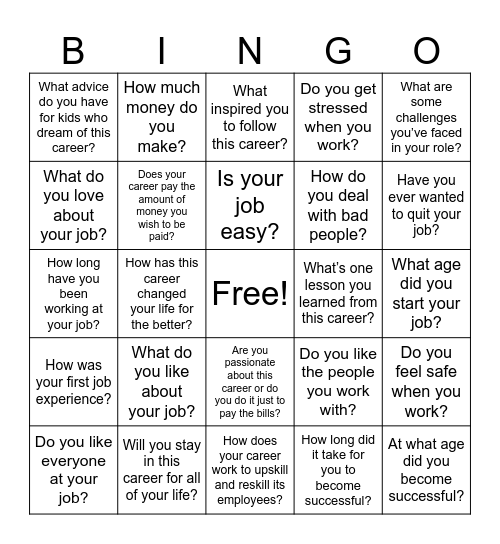 | B | I | N | G | O |
|---|---|---|---|---|
| What advice do you have for kids who dream of this career? | How much money do you make? | What inspired you to follow this career? | Do you get stressed when you work? | What are some challenges you've faced in your role? |
| What do you love about your job? | Does your career pay the amount of money you wish to be paid? | Is your job easy? | How do you deal with bad people? | Have you ever wanted to quit your job? |
| How long have you been working at your job? | How has this career changed your life for the better? | Free! | What's one lesson you learned from this career? | What age did you start your job? |
| How was your first job experience? | What do you like about your job? | Are you passionate about this career or do you do it just to pay the bills? | Do you like the people you work with? | Do you feel safe when you work? |
| Do you like everyone at your job? | Will you stay in this career for all of your life? | How does your career work to upskill and reskill its employees? | How long did it take for you to become successful? | At what age did you become successful? |